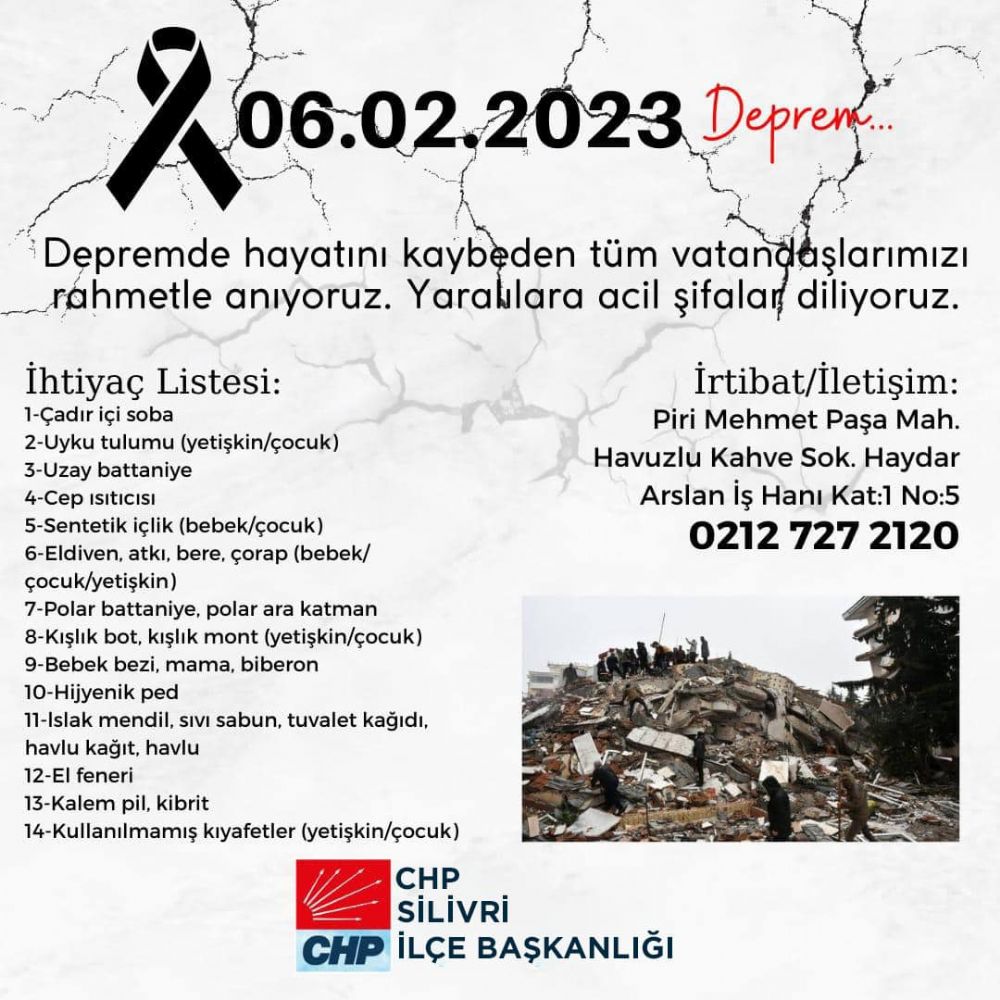 06.02.2023 Deprem...

Depremde hayatını kaybeden tüm vatandaşlarımızı rahmetle anıyoruz. Yaralılara acil şifalar diliyoruz.

İhtiyaç Listesi:
1-Çadır içi soba
2-Uyku tulumu (yetişkin/çocuk)
3-Uzay battaniye
4-Cep ısıtıcısı
5-Sentetik içlik (bebek/çocuk)
6-Eldiven, atkı, bere, çorap (bebek/çocuk/yetişkin)
7-Polar battaniye, polar ara katman
8-Kışlık bot, kışlık mont (yetişkin/çocuk)
9-Bebek bezi, mama, biberon
10-Hijyenik ped
11-Islak mendil, sıvı sabun, tuvalet kağıdı, havlu kağıt, havlu
12-El feneri
13-Kalem pil, kibrit
14-Kullanılmamış kıyafetler (yetişkin/çocuk)

İrtibat/İletişim:
Piri Mehmet Paşa Mah. Havuzlu Kahve Sok. Haydar Arslan İş Hanı Kat:1 No:5
0212 727 2120

CHP
CHP
SİLİVRİ
İLÇE BAŞKANLIĞI